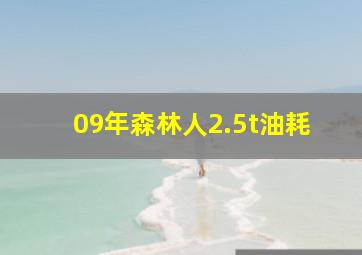 09年森林人2.5t油耗